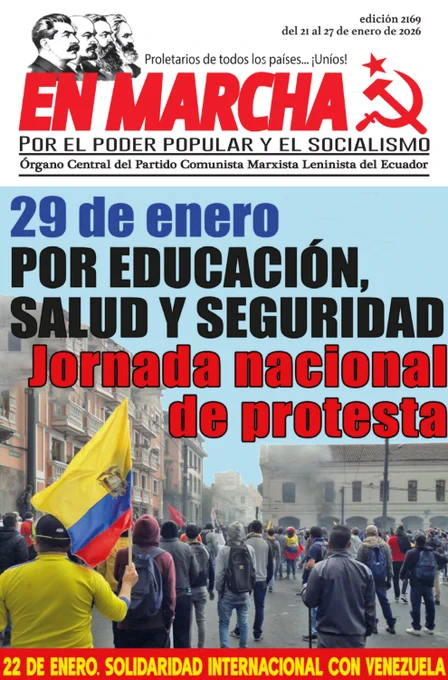 edición 2169
del 21 al 27 de enero de 2026

Proletarios de todos los países... ¡Uníos!

EN MARCHA

POR EL PODER POPULAR Y EL SOCIALISMO

Órgano Central del Partido Comunista Marxista Leninista del Ecuador

29 de enero

POR EDUCACIÓN, SALUD Y SEGURIDAD

Jornada nacional de protesta

22 DE ENERO. SOLIDARIDAD INTERNACIONAL CON VENEZUELA